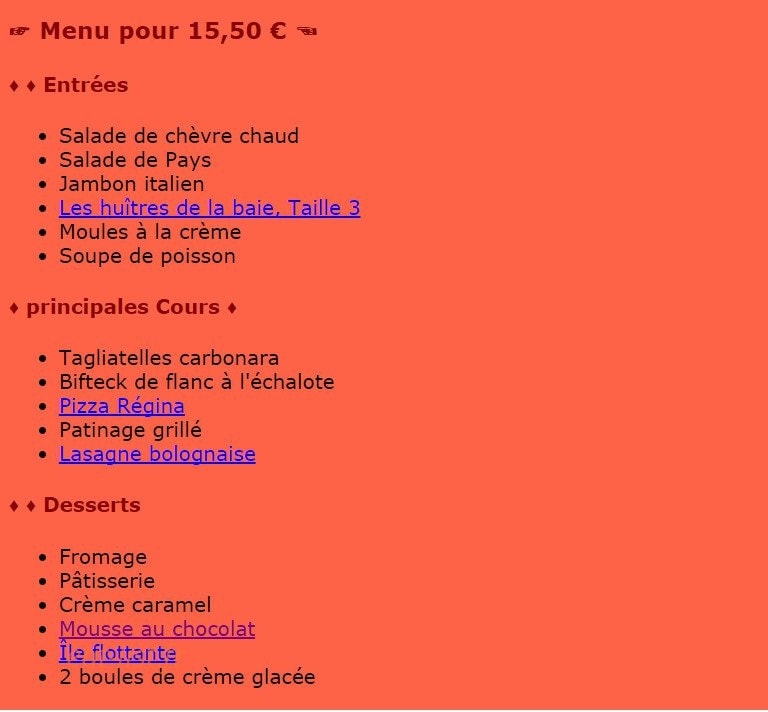 ☞ Menu pour 15,50 € ☜

♦ ♦ Entrées

- Salade de chèvre chaud
- Salade de Pays
- Jambon italien
- Les huîtres de la baie, Taille 3
- Moules à la crème
- Soupe de poisson

♦ principales Cours ♦

- Tagliatelles carbonara
- Bifteck de flanc à l'échalote
- Pizza Régina
- Patinage grillé
- Lasagne bolognaise

♦ ♦ Desserts

- Fromage
- Pâtisserie
- Crème caramel
- Mousse au chocolat
- Île flottante
- 2 boules de crème glacée